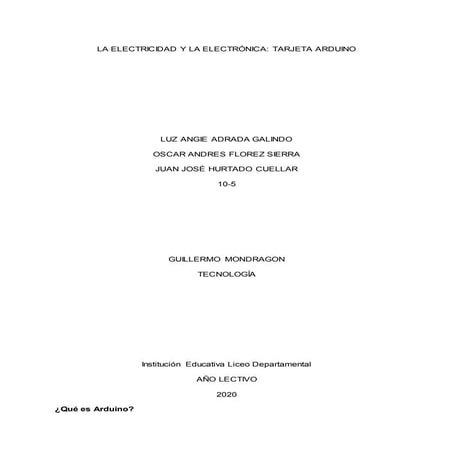 LA ELECTRICIDAD Y LA ELECTRÓNICA: TARJETA ARDUINO

LUZ ANGIE ADRADA GALINDO
OSCAR ANDRES FLOREZ SIERRA
JUAN JOSÉ HURTADO CUELLAR
10-5

GUILLERMO MONDRAGON
TECNOLOGÍA

Institución Educativa Liceo Departamental
AÑO LECTIVO
2020

¿Qué es Arduino?